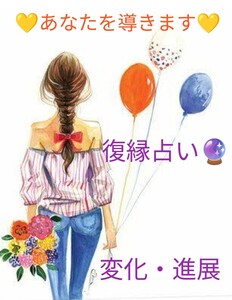 💛あなたを導きます💛

復縁占い🔮

変化・進展